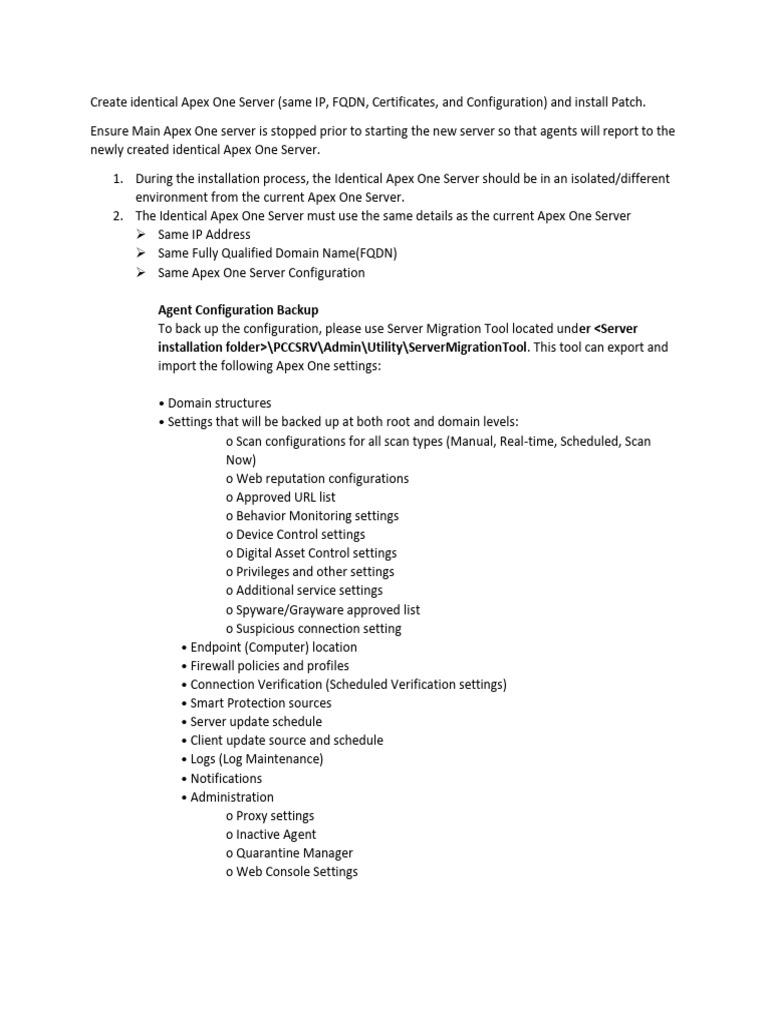 Create identical Apex One Server (same IP, FQDN, Certificates, and Configuration) and install Patch.

Ensure Main Apex One server is stopped prior to starting the new server so that agents will report to the newly created identical Apex One Server.

1. During the installation process, the Identical Apex One Server should be in an isolated/different environment from the current Apex One Server.
2. The Identical Apex One Server must use the same details as the current Apex One Server
➢ Same IP Address
➢ Same Fully Qualified Domain Name(FQDN)
➢ Same Apex One Server Configuration

Agent Configuration Backup
To back up the configuration, please use Server Migration Tool located under <Server installation folder>\PCCSRV\Admin\Utility\ServerMigrationTool. This tool can export and import the following Apex One settings:

• Domain structures
• Settings that will be backed up at both root and domain levels:
o Scan configurations for all scan types (Manual, Real-time, Scheduled, Scan Now)
o Web reputation configurations
o Approved URL list
o Behavior Monitoring settings
o Device Control settings
o Digital Asset Control settings
o Privileges and other settings
o Additional service settings
o Spyware/Grayware approved list
o Suspicious connection setting
• Endpoint (Computer) location
• Firewall policies and profiles
• Connection Verification (Scheduled Verification settings)
• Smart Protection sources
• Server update schedule
• Client update source and schedule
• Logs (Log Maintenance)
• Notifications
• Administration
o Proxy settings
o Inactive Agent
o Quarantine Manager
o Web Console Settings